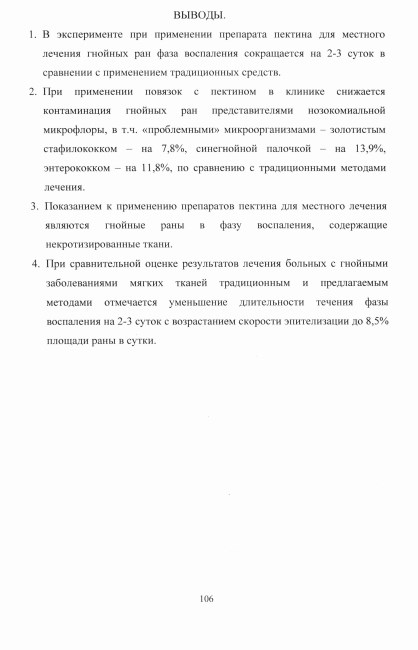 ВЫВОДЫ.

1. В эксперименте при применении препарата пектина для местного лечения гнойных ран фаза воспаления сокращается на 2-3 суток в сравнении с применением традиционных средств.

2. При применении повязок с пектином в клинике снижается контаминация гнойных ран представителями нозокомиальной микрофлоры, в т.ч. «проблемными» микроорганизмами – золотистым стафилококком – на 7,8%, синегнойной палочкой – на 13,9%, энтерококком – на 11,8%, по сравнению с традиционными методами лечения.

3. Показанием к применению препаратов пектина для местного лечения являются гнойные раны в фазу воспаления, содержащие некротизированные ткани.

4. При сравнительной оценке результатов лечения больных с гнойными заболеваниями мягких тканей традиционным и предлагаемым методами отмечается уменьшение длительности течения фазы воспаления на 2-3 суток с возрастанием скорости эпителизации до 8,5% площади раны в сутки.

106